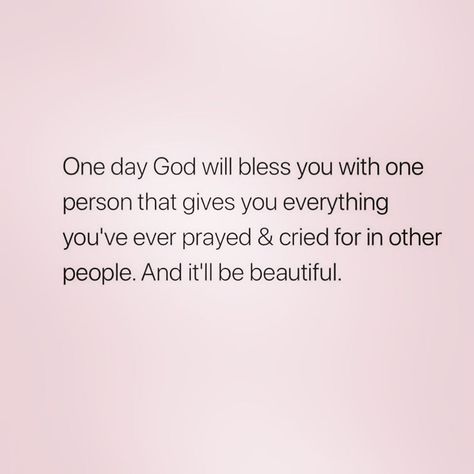 One day God will bless you with one person that gives you everything you've ever prayed & cried for in other people. And it'll be beautiful.